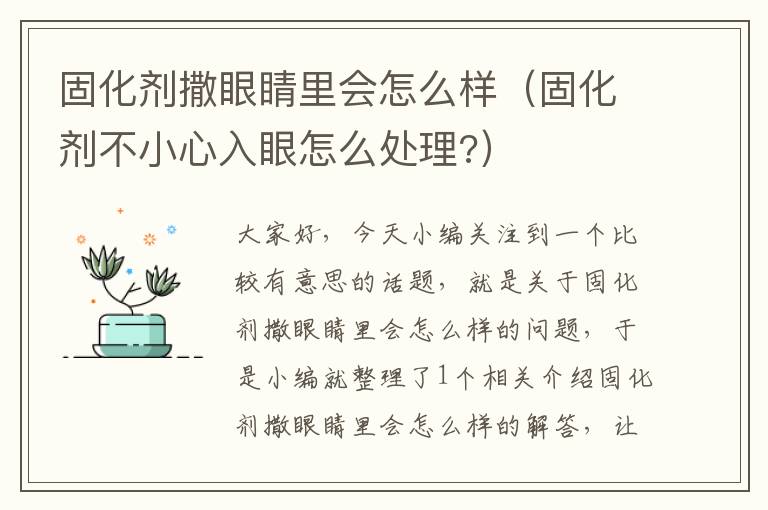 固化剂撒眼睛里会怎么样（固化剂不小心入眼怎么处理?）

大家好，今天小编关注到一个比较有意思的话题，就是关于固化剂撒眼睛里会怎么样的问题，于是小编就整理了1个相关介绍固化剂撒眼睛里会怎么样的解答，让